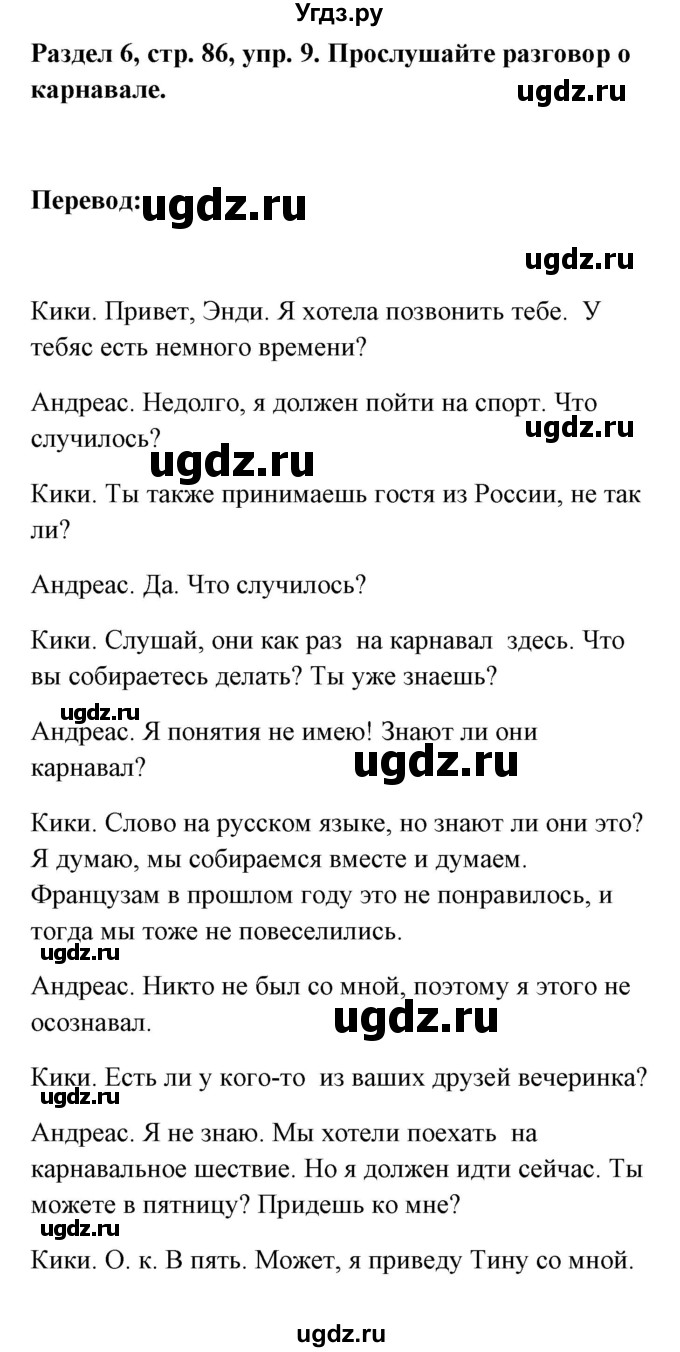 Угдз.ру

**Раздел 6, стр. 86, упр. 9. Прослушайте разговор о карнавале.**

ugdz.ru

**Перевод:** ugdz.ru

ugdz.ru

Кики. Привет, Энди. Я хотела позвонить тебе. У тебяс есть немного времени?

Андреас. Недолго, я должен пойти на спорт. Что случилось?

ugdz.ru

ugdz.ru

Кики. Ты также принимаешь гостя из России, не так ли?

Андреас. Да. Что случилось?

Кики. Слушай, они как раз на карнавал здесь. Что вы собираетесь делать? Ты уже знаешь?

ugdz.ru

Андреас. Я понятия не имею! Знают ли они карнавал?

ugdz.ru

Кики. Слово на русском языке, но знают ли они это? Я думаю, мы собираемся вместе и думаем. Французам в прошлом году это не понравилось, и тогда мы тоже не повеселились.

ugdz.ru

Андреас. Никто не был со мной, поэтому я этого не осознавал.

ugdz.ru

Кики. Есть ли у кого-то из ваших друзей вечеринка?

ugdz.ru

Андреас. Я не знаю. Мы хотели поехать на карнавальное шествие. Но я должен идти сейчас. Ты можете в пятницу? Придешь ко мне?

ugdz.ru

Кики. О. к. В пять. Может, я приведу Тину со мной.

ugdz.ru